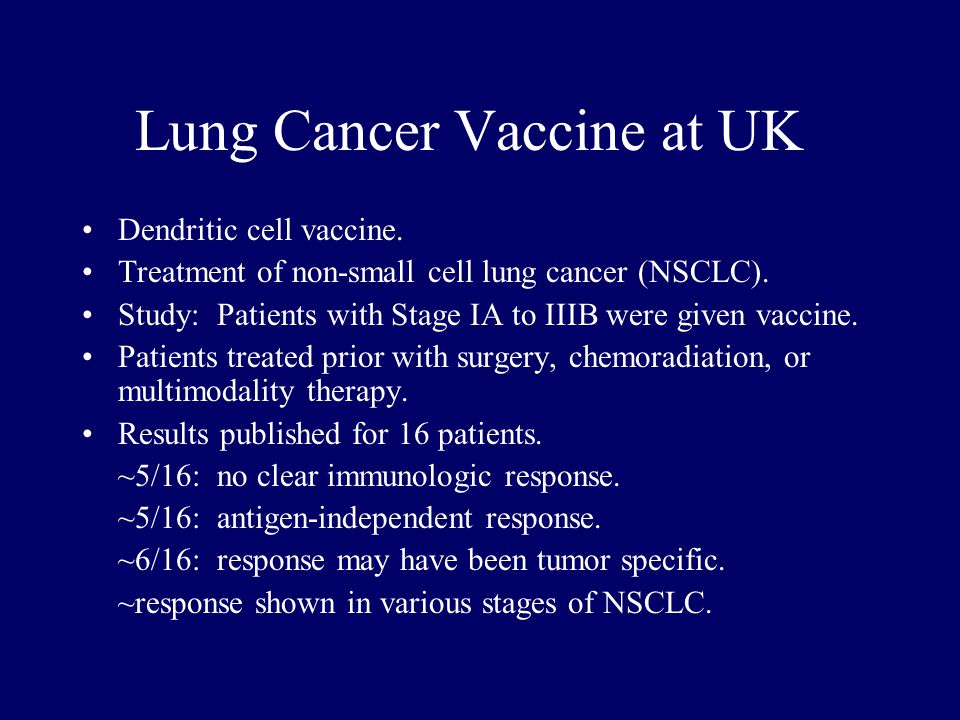 Lung Cancer Vaccine at UK

• Dendritic cell vaccine.
• Treatment of non-small cell lung cancer (NSCLC).
• Study: Patients with Stage IA to IIIB were given vaccine.
• Patients treated prior with surgery, chemoradiation, or multimodality therapy.
• Results published for 16 patients.

~5/16: no clear immunologic response.

~5/16: antigen-independent response.

~6/16: response may have been tumor specific.

~response shown in various stages of NSCLC.